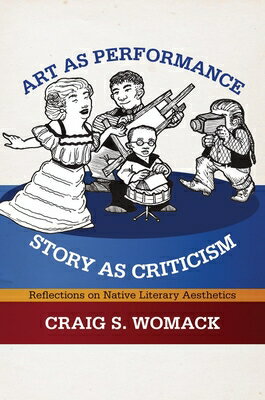 ART AS PERFORMANCE
STORY AS CRITICISM
Reflections on Native Literary Aesthetics
CRAIG S. WOMACK